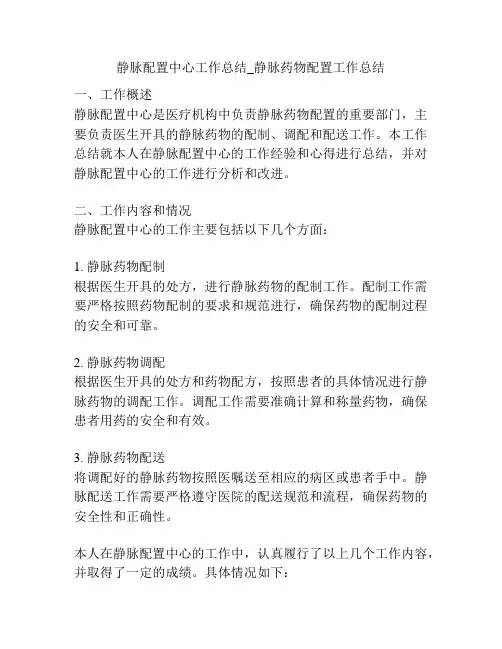 静脉配置中心工作总结_静脉药物配置工作总结

一、工作概述
静脉配置中心是医疗机构中负责静脉药物配置的重要部门，主要负责医生开具的静脉药物的配制、调配和配送工作。本工作总结就本人在静脉配置中心的工作经验和心得进行总结，并对静脉配置中心的工作进行分析和改进。

二、工作内容和情况
静脉配置中心的工作主要包括以下几个方面：

1. 静脉药物配制
根据医生开具的处方，进行静脉药物的配制工作。配制工作需要严格按照药物配制的要求和规范进行，确保药物的配制过程的安全和可靠。

2. 静脉药物调配
根据医生开具的处方和药物配方，按照患者的具体情况进行静脉药物的调配工作。调配工作需要准确计算和称量药物，确保患者用药的安全和有效。

3. 静脉药物配送
将调配好的静脉药物按照医嘱送至相应的病区或患者手中。静脉配送工作需要严格遵守医院的配送规范和流程，确保药物的安全性和正确性。

本人在静脉配置中心的工作中，认真履行了以上几个工作内容，并取得了一定的成绩。具体情况如下：